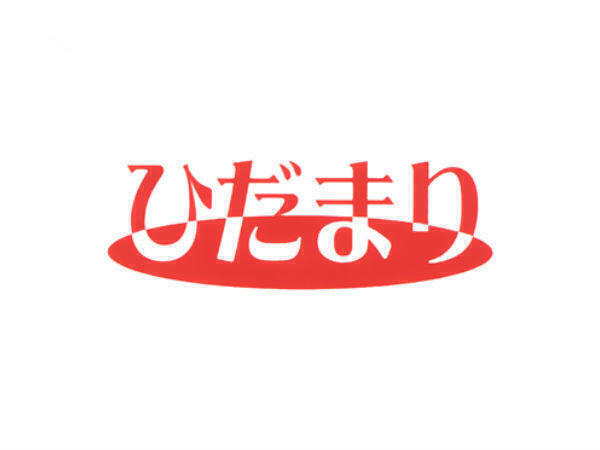 ひだまり